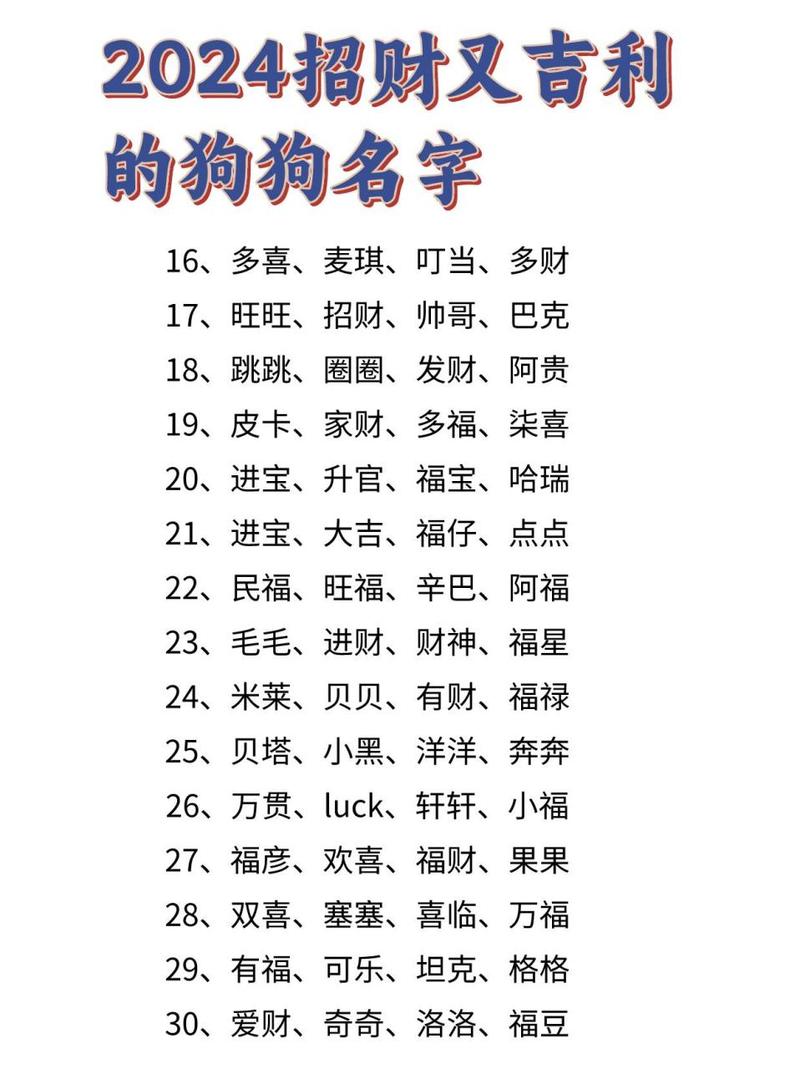 2024招财又吉利的狗狗名字

16、多喜、麦琪、叮当、多财
17、旺旺、招财、帅哥、巴克
18、跳跳、圈圈、发财、阿贵
19、皮卡、家财、多福、柒喜
20、进宝、升官、福宝、哈瑞
21、进宝、大吉、福仔、点点
22、民福、旺福、辛巴、阿福
23、毛毛、进财、财神、福星
24、米莱、贝贝、有财、福禄
25、贝塔、小黑、洋洋、奔奔
26、万贯、luck、轩轩、小福
27、福彦、欢喜、福财、果果
28、双喜、塞塞、喜临、万福
29、有福、可乐、坦克、格格
30、爱财、奇奇、洛洛、福豆